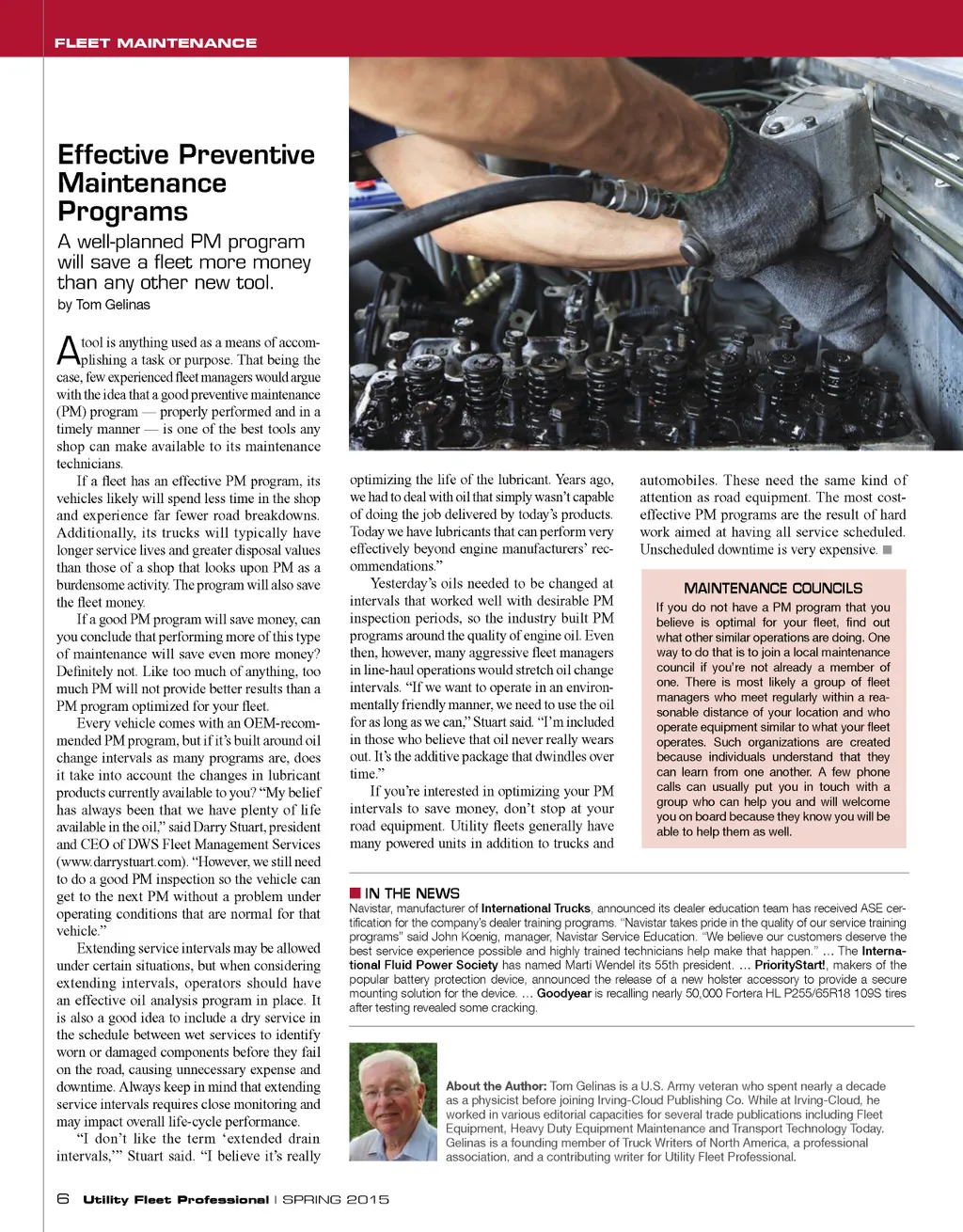 FLEET MAINTENANCE

Effective Preventive Maintenance Programs

A well-planned PM program will save a fleet more money than any other new tool.

by Tom Gelinas

A tool is anything used as a means of accomplishing a task or purpose. That being the case, few experienced fleet managers would argue with the idea that a good preventive maintenance (PM) program — properly performed and in a timely manner — is one of the best tools any shop can make available to its maintenance technicians.

If a fleet has an effective PM program, its vehicles likely will spend less time in the shop and experience far fewer road breakdowns. Additionally, its trucks will typically have longer service lives and greater disposal values than those of a shop that looks upon PM as a burdensome activity. The program will also save the fleet money.

If a good PM program will save money, can you conclude that performing more of this type of maintenance will save even more money? Definitely not. Like too much of anything, too much PM will not provide better results than a PM program optimized for your fleet.

Every vehicle comes with an OEM-recommended PM program, but if it's built around oil change intervals as many programs are, does it take into account the changes in lubricant products currently available to you? "My belief has always been that we have plenty of life available in the oil," said Darry Stuart, president and CEO of DWS Fleet Management Services (www.darrystuart.com). "However, we still need to do a good PM inspection so the vehicle can get to the next PM without a problem under operating conditions that are normal for that vehicle."

Extending service intervals may be allowed under certain situations, but when considering extending intervals, operators should have an effective oil analysis program in place. It is also a good idea to include a dry service in the schedule between wet services to identify worn or damaged components before they fail on the road, causing unnecessary expense and downtime. Always keep in mind that extending service intervals requires close monitoring and may impact overall life-cycle performance.

"I don't like the term 'extended drain intervals,'" Stuart said. "I believe it's really optimizing the life of the lubricant. Years ago, we had to deal with oil that simply wasn't capable of doing the job delivered by today's products. Today we have lubricants that can perform very effectively beyond engine manufacturers' recommendations."

Yesterday's oils needed to be changed at intervals that worked well with desirable PM inspection periods, so the industry built PM programs around the quality of engine oil. Even then, however, many aggressive fleet managers in line-haul operations would stretch oil change intervals. "If we want to operate in an environmentally friendly manner, we need to use the oil for as long as we can," Stuart said. "I'm included in those who believe that oil never really wears out. It's the additive package that dwindles over time."

If you're interested in optimizing your PM intervals to save money, don't stop at your road equipment. Utility fleets generally have many powered units in addition to trucks and automobiles. These need the same kind of attention as road equipment. The most cost-effective PM programs are the result of hard work aimed at having all service scheduled. Unscheduled downtime is very expensive. ■

MAINTENANCE COUNCILS

If you do not have a PM program that you believe is optimal for your fleet, find out what other similar operations are doing. One way to do that is to join a local maintenance council if you're not already a member of one. There is most likely a group of fleet managers who meet regularly within a reasonable distance of your location and who operate equipment similar to what your fleet operates. Such organizations are created because individuals understand that they can learn from one another. A few phone calls can usually put you in touch with a group who can help you and will welcome you on board because they know you will be able to help them as well.

■ IN THE NEWS

Navistar, manufacturer of International Trucks, announced its dealer education team has received ASE certification for the company's dealer training programs. "Navistar takes pride in the quality of our service training programs" said John Koenig, manager, Navistar Service Education. "We believe our customers deserve the best service experience possible and highly trained technicians help make that happen." … The International Fluid Power Society has named Marti Wendel its 55th president. … PriorityStart!, makers of the popular battery protection device, announced the release of a new holster accessory to provide a secure mounting solution for the device. … Goodyear is recalling nearly 50,000 Fortera HL P255/65R18 109S tires after testing revealed some cracking.

About the Author: Tom Gelinas is a U.S. Army veteran who spent nearly a decade as a physicist before joining Irving-Cloud Publishing Co. While at Irving-Cloud, he worked in various editorial capacities for several trade publications including Fleet Equipment, Heavy Duty Equipment Maintenance and Transport Technology Today. Gelinas is a founding member of Truck Writers of North America, a professional association, and a contributing writer for Utility Fleet Professional.

6 Utility Fleet Professional | SPRING 2015